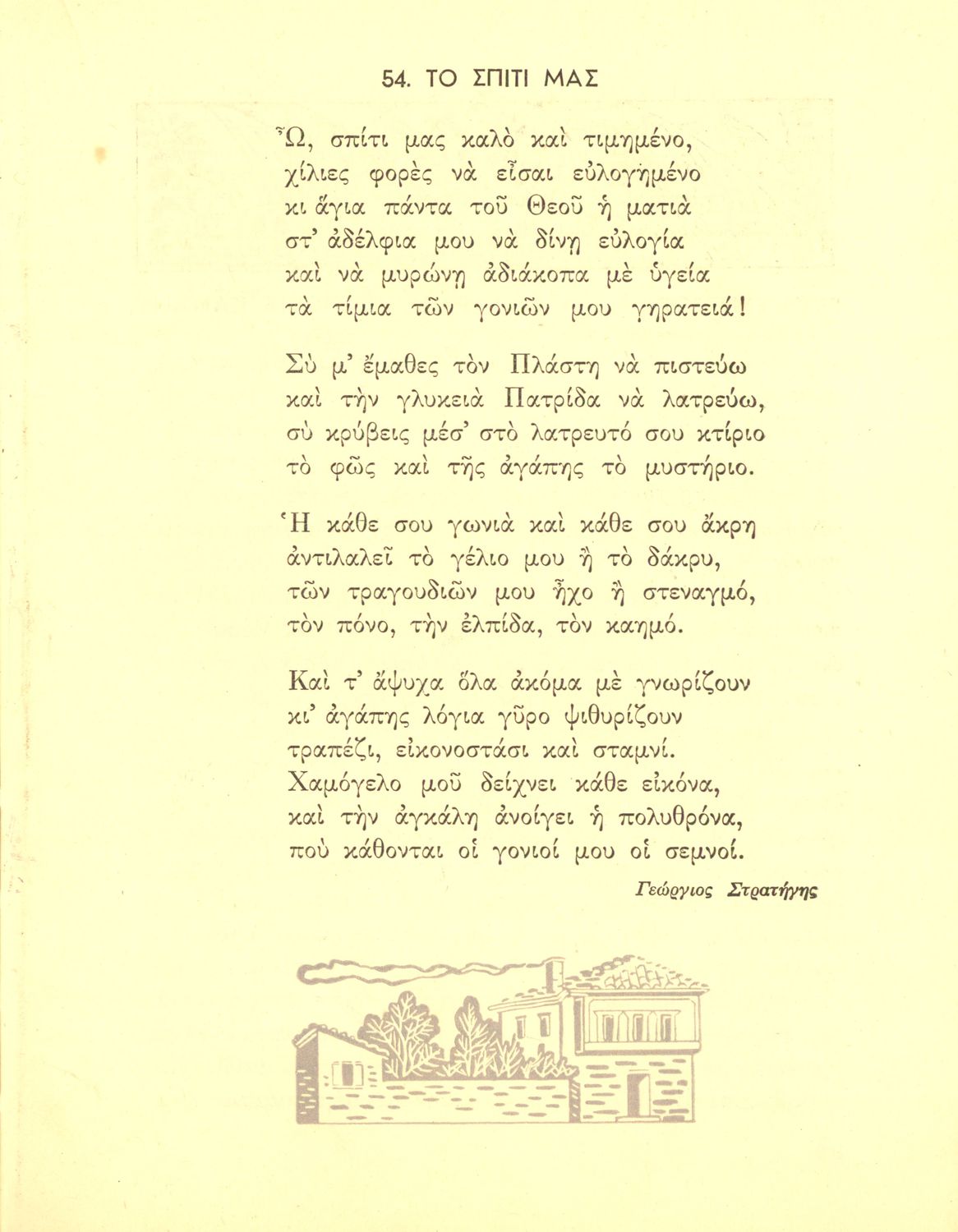 54. ΤΟ ΣΠΙΤΙ ΜΑΣ

Ὦ, σπίτι μας καλὸ καὶ τιμημένο,
χίλιες φορὲς νὰ εἶσαι εὐλογημένο
κι ἅγια πάντα τοῦ Θεοῦ ἡ ματιὰ
στ' ἀδέλφια μου νὰ δίνῃ εὐλογία
καὶ νὰ μυρώνῃ ἀδιάκοπα μὲ ὑγεία
τὰ τίμια τῶν γονιῶν μου γηρατειά!

Σὺ μ' ἔμαθες τὸν Πλάστη νὰ πιστεύω
καὶ τὴν γλυκειὰ Πατρίδα νὰ λατρεύω,
σὺ κρύβεις μέσ' στὸ λατρευτό σου κτίριο
τὸ φῶς καὶ τῆς ἀγάπης τὸ μυστήριο.

Ἡ κάθε σου γωνιὰ καὶ κάθε σου ἄκρη
ἀντιλαλεῖ τὸ γέλιο μου ἢ τὸ δάκρυ,
τῶν τραγουδιῶν μου ἦχο ἢ στεναγμό,
τὸν πόνο, τὴν ἐλπίδα, τὸν καημό.

Καὶ τ' ἄψυχα ὅλα ἀκόμα μὲ γνωρίζουν
κι' ἀγάπης λόγια γῦρο ψιθυρίζουν
τραπέζι, εἰκονοστάσι καὶ σταμνί.
Χαμόγελο μοῦ δείχνει κάθε εἰκόνα,
καὶ τὴν ἀγκάλη ἀνοίγει ἡ πολυθρόνα,
ποὺ κάθονται οἱ γονιοί μου οἱ σεμνοί.

Γεώργιος Στρατήγης